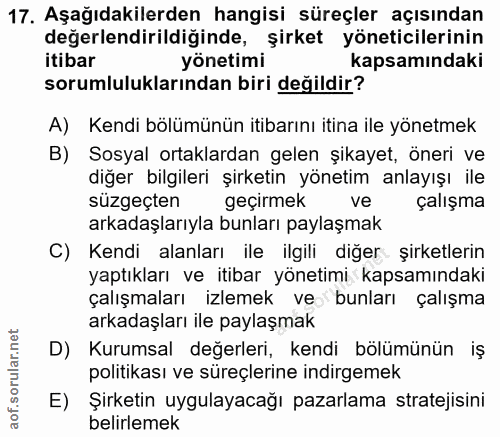 17. Aşağıdakilerden hangisi süreçler açısından değerlendirildiğinde, şirket yöneticilerinin itibar yönetimi kapsamındaki sorumluluklarından biri değildir?

A) Kendi bölümünün itibarını itina ile yönetmek

B) Sosyal ortaklardan gelen şikayet, öneri ve diğer bilgileri şirketin yönetim anlayışı ile süzgeçten geçirmek ve çalışma arkadaşlarıyla bunları paylaşmak

C) Kendi alanları ile ilgili diğer şirketlerin yaptıkları ve itibar yönetimi kapsamındaki çalışmaları izlemek ve bunları çalışma arkadaşları ile paylaşmak

D) Kurumsal değerleri, kendi bölümünün iş politikası ve süreçlerine indirgemek

E) Şirketin uygulayacağı pazarlama stratejisini belirlemek

aof.sorular.net

aof.sorular.net